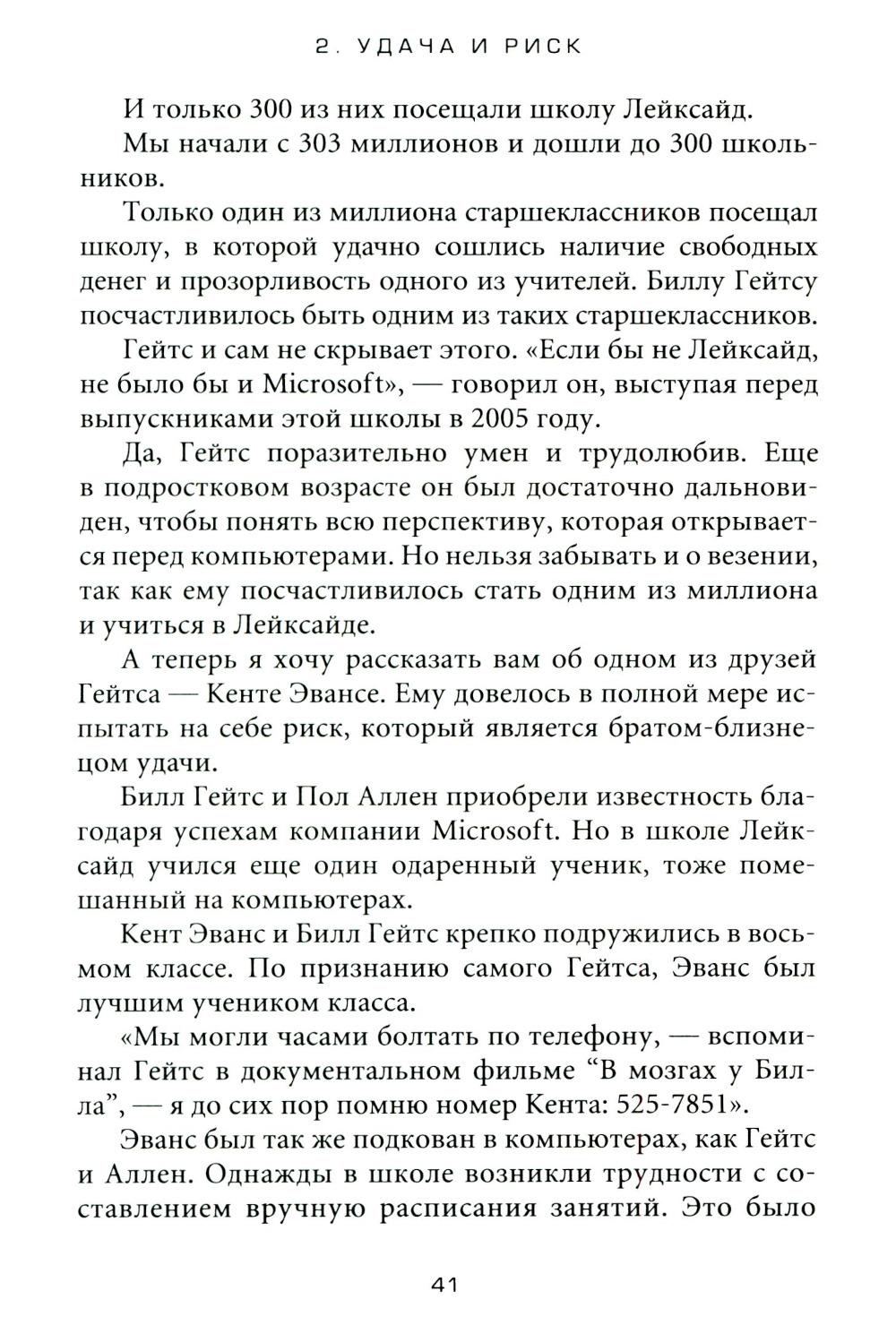 2. УДАЧА И РИСК

И только 300 из них посещали школу Лейксайд.

Мы начали с 303 миллионов и дошли до 300 школьников.

Только один из миллиона старшеклассников посещал школу, в которой удачно сошлись наличие свободных денег и прозорливость одного из учителей. Биллу Гейтсу посчастливилось быть одним из таких старшеклассников.

Гейтс и сам не скрывает этого. «Если бы не Лейксайд, не было бы и Microsoft», — говорил он, выступая перед выпускниками этой школы в 2005 году.

Да, Гейтс поразительно умен и трудолюбив. Еще в подростковом возрасте он был достаточно дальновиден, чтобы понять всю перспективу, которая открывается перед компьютерами. Но нельзя забывать и о везении, так как ему посчастливилось стать одним из миллиона и учиться в Лейксайде.

А теперь я хочу рассказать вам об одном из друзей Гейтса — Кенте Эвансе. Ему довелось в полной мере испытать на себе риск, который является братом-близнецом удачи.

Билл Гейтс и Пол Аллен приобрели известность благодаря успехам компании Microsoft. Но в школе Лейксайд учился еще один одаренный ученик, тоже помешанный на компьютерах.

Кент Эванс и Билл Гейтс крепко подружились в восьмом классе. По признанию самого Гейтса, Эванс был лучшим учеником класса.

«Мы могли часами болтать по телефону, — вспоминал Гейтс в документальном фильме “В мозгах у Билла”, — я до сих пор помню номер Кента: 525-7851».

Эванс был так же подкован в компьютерах, как Гейтс и Аллен. Однажды в школе возникли трудности с составлением вручную расписания занятий. Это было

41